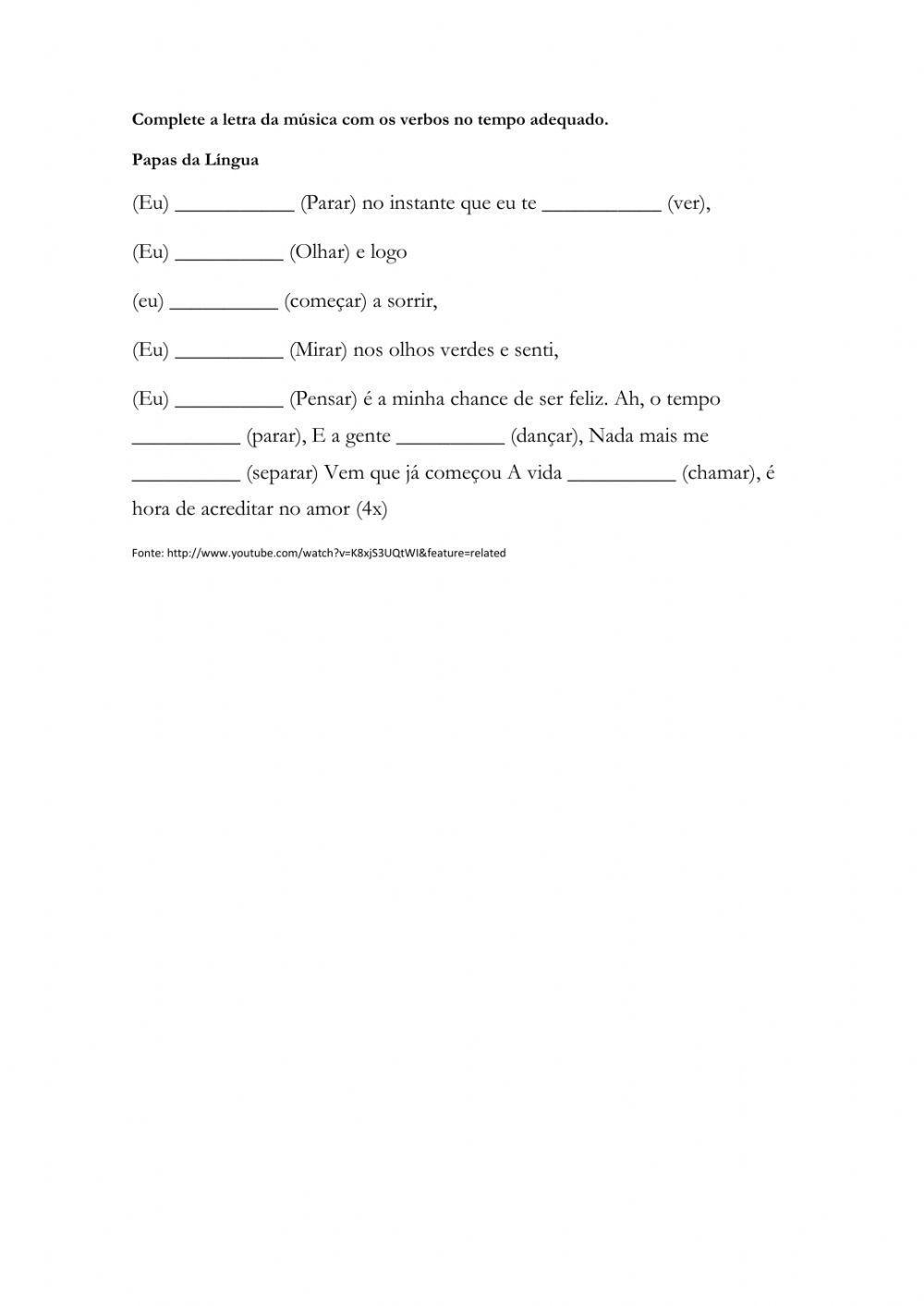 Complete a letra da música com os verbos no tempo adequado.

Papas da Língua

(Eu) ___________ (Parar) no instante que eu te ___________ (ver),

(Eu) __________ (Olhar) e logo

(eu) __________ (começar) a sorrir,

(Eu) __________ (Mirar) nos olhos verdes e senti,

(Eu) __________ (Pensar) é a minha chance de ser feliz. Ah, o tempo __________ (parar), E a gente __________ (dançar), Nada mais me __________ (separar) Vem que já começou A vida __________ (chamar), é hora de acreditar no amor (4x)

Fonte: http://www.youtube.com/watch?v=K8xjS3UQtWI&feature=related